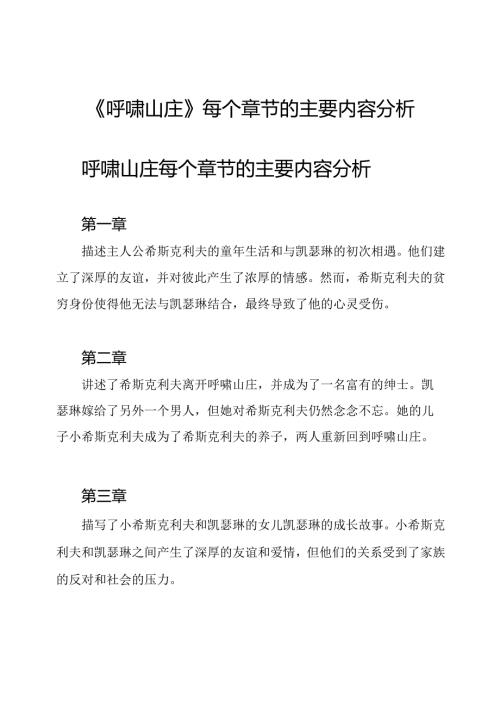 《呼啸山庄》每个章节的主要内容分析

呼啸山庄每个章节的主要内容分析

第一章

描述主人公希斯克利夫的童年生活和与凯瑟琳的初次相遇。他们建立了深厚的友谊，并对彼此产生了浓厚的情感。然而，希斯克利夫的贫穷身份使得他无法与凯瑟琳结合，最终导致了他的心灵受伤。

第二章

讲述了希斯克利夫离开呼啸山庄，并成为了一名富有的绅士。凯瑟琳嫁给了另外一个男人，但她对希斯克利夫仍然念念不忘。她的儿子小希斯克利夫成为了希斯克利夫的养子，两人重新回到呼啸山庄。

第三章

描写了小希斯克利夫和凯瑟琳的女儿凯瑟琳的成长故事。小希斯克利夫和凯瑟琳之间产生了深厚的友谊和爱情，但他们的关系受到了家族的反对和社会的压力。